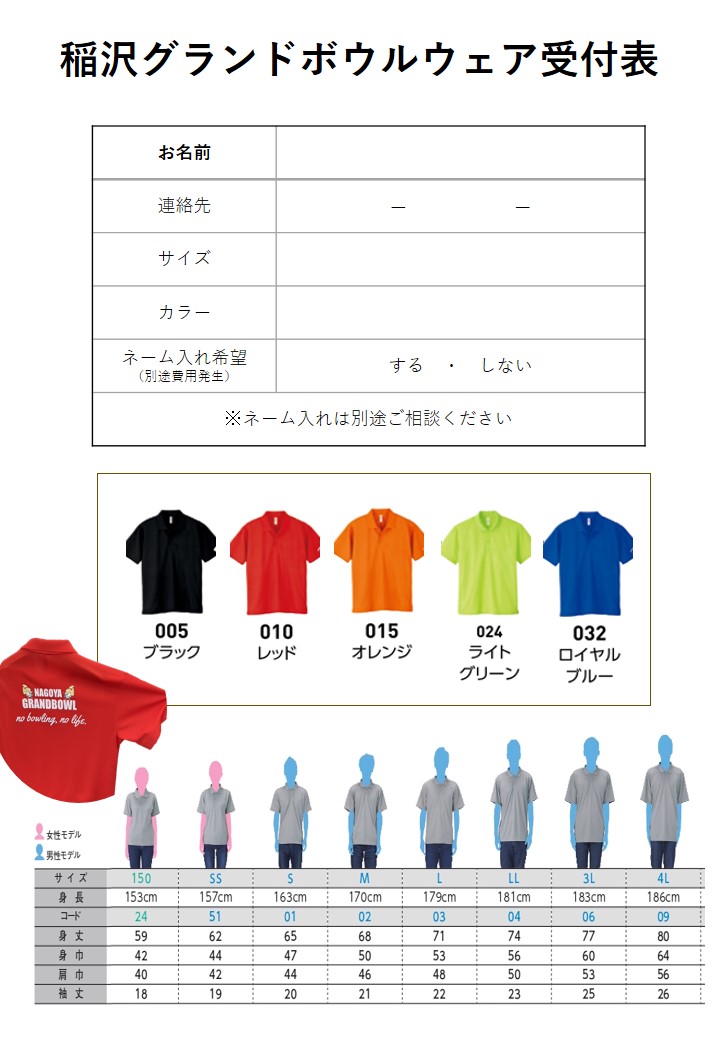 稲沢グランドボウルウェア受付表

| お名前 | |
|---|---|
| 連絡先 | ー　　　ー |
| サイズ | |
| カラー | |
| ネーム入れ希望 (別途費用発生) | する　・　しない |
| ※ネーム入れは別途ご相談ください | |

005 ブラック
010 レッド
015 オレンジ
024 ライトグリーン
032 ロイヤルブルー

NAGOYA GRANDBOWL
no bowling, no life.

女性モデル
男性モデル

| サイズ | 150 | SS | S | M | L | LL | 3L | 4L |
|---|---|---|---|---|---|---|---|---|
| 身長 | 153cm | 157cm | 163cm | 170cm | 179cm | 181cm | 183cm | 186cm |
| コード | 24 | 51 | 01 | 02 | 03 | 04 | 06 | 09 |
| 身丈 | 59 | 62 | 65 | 68 | 71 | 74 | 77 | 80 |
| 身巾 | 42 | 44 | 47 | 50 | 53 | 56 | 60 | 64 |
| 肩巾 | 40 | 42 | 44 | 46 | 48 | 50 | 53 | 56 |
| 袖丈 | 18 | 19 | 20 | 21 | 22 | 23 | 25 | 26 |